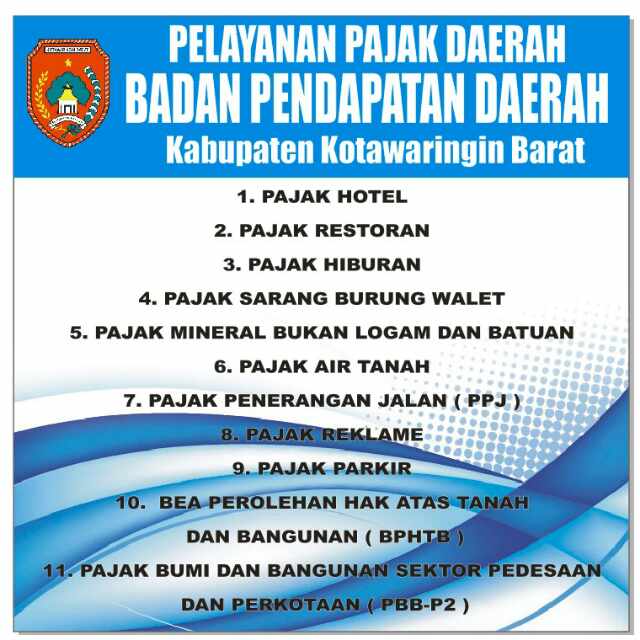 PELAYANAN PAJAK DAERAH
BADAN PENDAPATAN DAERAH
Kabupaten Kotawaringin Barat

1. PAJAK HOTEL
2. PAJAK RESTORAN
3. PAJAK HIBURAN
4. PAJAK SARANG BURUNG WALET
5. PAJAK MINERAL BUKAN LOGAM DAN BATUAN
6. PAJAK AIR TANAH
7. PAJAK PENERANGAN JALAN ( PPJ )
8. PAJAK REKLAME
9. PAJAK PARKIR
10. BEA PEROLEHAN HAK ATAS TANAH DAN BANGUNAN ( BPHTB )
11. PAJAK BUMI DAN BANGUNAN SEKTOR PEDESAAN DAN PERKOTAAN ( PBB-P2 )